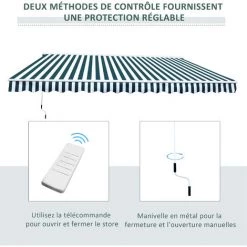 DEUX MÉTHODES DE CONTRÔLE FOURNISSENT UNE PROTECTION RÉGLABLE

Utilisez la télécommande pour ouvrir et fermer le store

Manivelle en métal pour la fermeture et l'ouverture manuelles